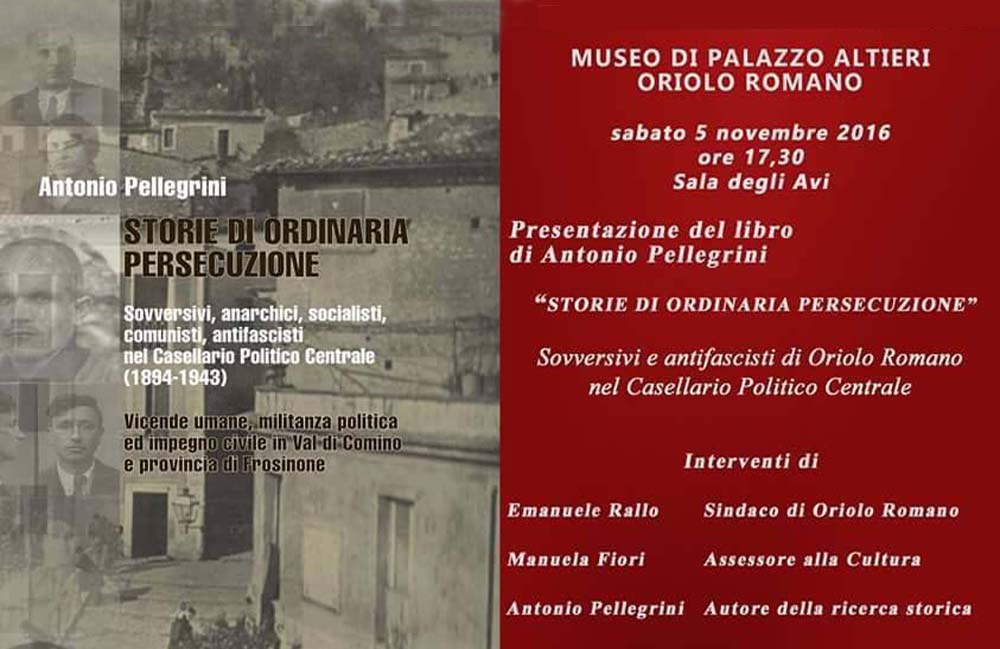 Antonio Pellegrini

STORIE DI ORDINARIA PERSECUZIONE

Sovversivi, anarchici, socialisti, comunisti, antifascisti nel Casellario Politico Centrale (1894-1943)

Vicende umane, militanza politica ed impegno civile in Val di Comino e provincia di Frosinone

MUSEO DI PALAZZO ALTIERI
ORIOLO ROMANO

sabato 5 novembre 2016
ore 17,30
Sala degli Avi

Presentazione del libro
di Antonio Pellegrini

"STORIE DI ORDINARIA PERSECUZIONE"

Sovversivi e antifascisti di Oriolo Romano
nel Casellario Politico Centrale

Interventi di

Emanuele Rallo  Sindaco di Oriolo Romano

Manuela Fiori  Assessore alla Cultura

Antonio Pellegrini  Autore della ricerca storica